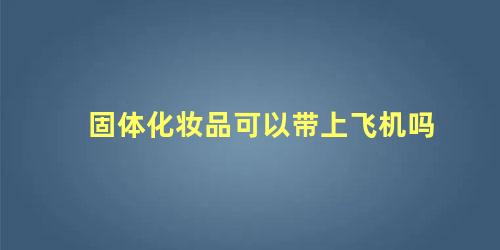 固体化妆品可以带上飞机吗